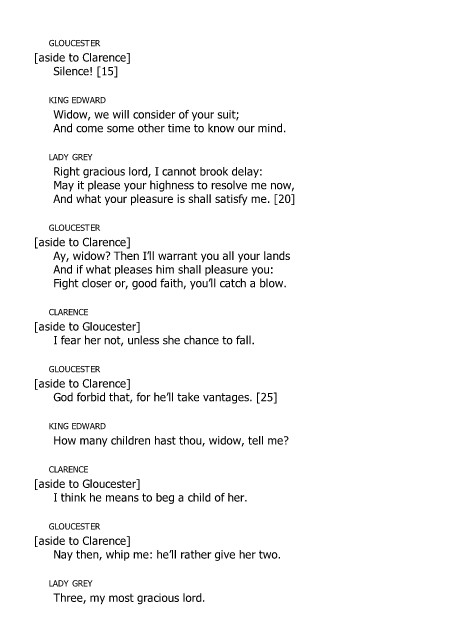 GLOUCESTER
[aside to Clarence]
Silence! [15]

KING EDWARD
Widow, we will consider of your suit;
And come some other time to know our mind.

LADY GREY
Right gracious lord, I cannot brook delay:
May it please your highness to resolve me now,
And what your pleasure is shall satisfy me. [20]

GLOUCESTER
[aside to Clarence]
Ay, widow? Then I'll warrant you all your lands
And if what pleases him shall pleasure you:
Fight closer or, good faith, you'll catch a blow.

CLARENCE
[aside to Gloucester]
I fear her not, unless she chance to fall.

GLOUCESTER
[aside to Clarence]
God forbid that, for he'll take vantages. [25]

KING EDWARD
How many children hast thou, widow, tell me?

CLARENCE
[aside to Gloucester]
I think he means to beg a child of her.

GLOUCESTER
[aside to Clarence]
Nay then, whip me: he'll rather give her two.

LADY GREY
Three, my most gracious lord.